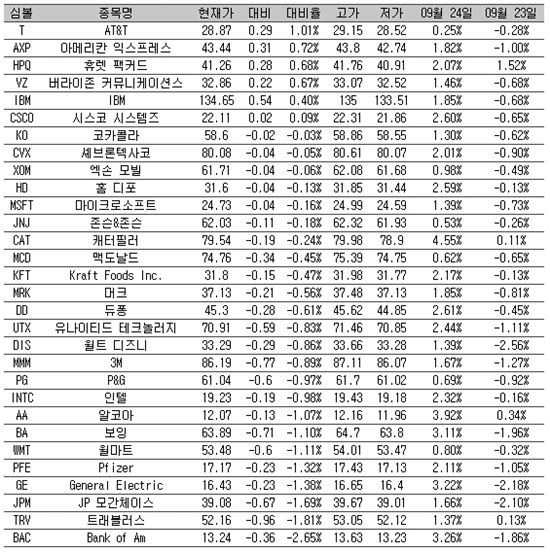 | 심볼 | 종목명 | 현재가 | 대비 | 대비율 | 고가 | 저가 | 09월 24일 | 09월 23일 |
|---|---|---|---|---|---|---|---|---|
| T | AT&T | 28.87 | 0.29 | 1.01% | 29.15 | 28.52 | 0.25% | -0.28% |
| AXP | 아메리칸 익스프레스 | 43.44 | 0.31 | 0.72% | 43.8 | 42.74 | 1.82% | -1.00% |
| HPQ | 휴렛 팩커드 | 41.26 | 0.28 | 0.68% | 41.76 | 40.91 | 2.07% | 1.52% |
| VZ | 버라이존 커뮤니케이션스 | 32.86 | 0.22 | 0.67% | 33.07 | 32.52 | 1.46% | -0.68% |
| IBM | IBM | 134.65 | 0.54 | 0.40% | 135 | 133.51 | 1.85% | -0.68% |
| CSCO | 시스코 시스템즈 | 22.11 | 0.02 | 0.09% | 22.31 | 21.86 | 2.60% | -0.65% |
| KO | 코카콜라 | 58.6 | -0.02 | -0.03% | 58.86 | 58.55 | 1.30% | -0.62% |
| CVX | 셰브론텍사코 | 80.08 | -0.04 | -0.05% | 80.61 | 80.07 | 2.01% | -0.90% |
| XOM | 엑손 모빌 | 61.71 | -0.04 | -0.06% | 62.08 | 61.68 | 0.98% | -0.49% |
| HD | 홈 디포 | 31.6 | -0.04 | -0.13% | 31.85 | 31.44 | 2.59% | -0.13% |
| MSFT | 마이크로소프트 | 24.73 | -0.04 | -0.16% | 24.99 | 24.59 | 1.39% | -0.73% |
| JNJ | 존슨&존슨 | 62.03 | -0.11 | -0.18% | 62.32 | 61.93 | 0.53% | -0.26% |
| CAT | 캐터필러 | 79.54 | -0.19 | -0.24% | 79.98 | 78.9 | 4.55% | 0.11% |
| MCD | 맥도날드 | 74.76 | -0.34 | -0.45% | 75.39 | 74.75 | 0.62% | -0.65% |
| KFT | Kraft Foods Inc. | 31.8 | -0.15 | -0.47% | 31.98 | 31.77 | 2.17% | -0.13% |
| MRK | 머크 | 37.13 | -0.21 | -0.56% | 37.48 | 37.13 | 1.85% | -0.81% |
| DD | 듀퐁 | 45.3 | -0.28 | -0.61% | 45.62 | 44.85 | 2.61% | -0.45% |
| UTX | 유나이티드 테크놀러지 | 70.91 | -0.59 | -0.83% | 71.46 | 70.85 | 2.44% | -1.11% |
| DIS | 월트 디즈니 | 33.29 | -0.29 | -0.86% | 33.66 | 33.28 | 1.39% | -2.56% |
| MMM | 3M | 86.19 | -0.77 | -0.89% | 87.11 | 86.07 | 1.67% | -1.27% |
| PG | P&G | 61.04 | -0.6 | -0.97% | 61.7 | 61.02 | 0.69% | -0.92% |
| INTC | 인텔 | 19.23 | -0.19 | -0.98% | 19.43 | 19.18 | 2.32% | -0.16% |
| AA | 알코아 | 12.07 | -0.13 | -1.07% | 12.16 | 11.96 | 3.92% | 0.34% |
| BA | 보잉 | 63.89 | -0.71 | -1.10% | 64.7 | 63.8 | 3.11% | -1.96% |
| WMT | 월마트 | 53.48 | -0.6 | -1.11% | 54.01 | 53.47 | 0.80% | -0.32% |
| PFE | Pfizer | 17.17 | -0.23 | -1.32% | 17.43 | 17.13 | 2.11% | -1.05% |
| GE | General Electric | 16.43 | -0.23 | -1.38% | 16.65 | 16.4 | 3.22% | -2.18% |
| JPM | JP 모간체이스 | 39.08 | -0.67 | -1.69% | 39.67 | 39.01 | 1.66% | -2.10% |
| TRV | 트래블러스 | 52.16 | -0.96 | -1.81% | 53.05 | 52.12 | 1.37% | 0.13% |
| BAC | Bank of Am | 13.24 | -0.36 | -2.65% | 13.63 | 13.23 | 3.26% | -1.86% |